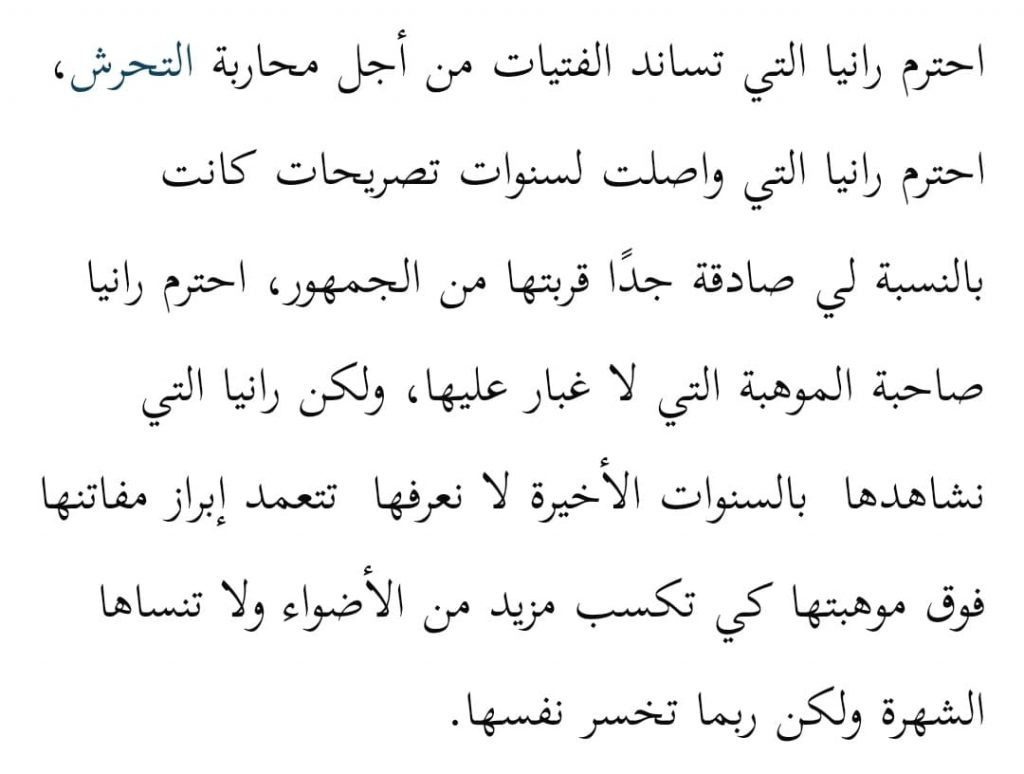 احترم رانيا التي تساند الفتيات من أجل محاربة التحرش، احترم رانيا التي واصلت لسنوات تصريحات كانت بالنسبة لي صادقة جدًا قربتها من الجمهور، احترم رانيا صاحبة الموهبة التي لا غبار عليها، ولكن رانيا التي نشاهدها بالسنوات الأخيرة لا نعرفها تتعمد إبراز مفاتنها فوق موهبتها كي تكسب مزيد من الأضواء ولا تنساها الشهرة ولكن ربما تخسر نفسها.